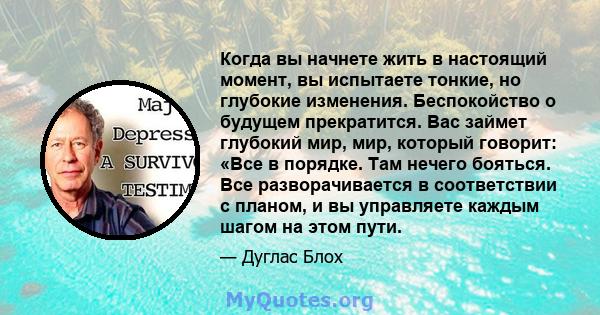 Maj
Depress
A SURVIV
TESTIM

Когда вы начнете жить в настоящий момент, вы испытаете тонкие, но глубокие изменения. Беспокойство о будущем прекратится. Вас займет глубокий мир, мир, который говорит: «Все в порядке. Там нечего бояться. Все разворачивается в соответствии с планом, и вы управляете каждым шагом на этом пути.

— Дуглас Блох

MyQuotes.org